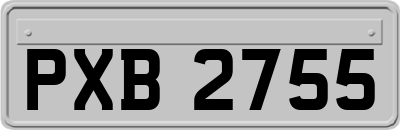 PXB 2755